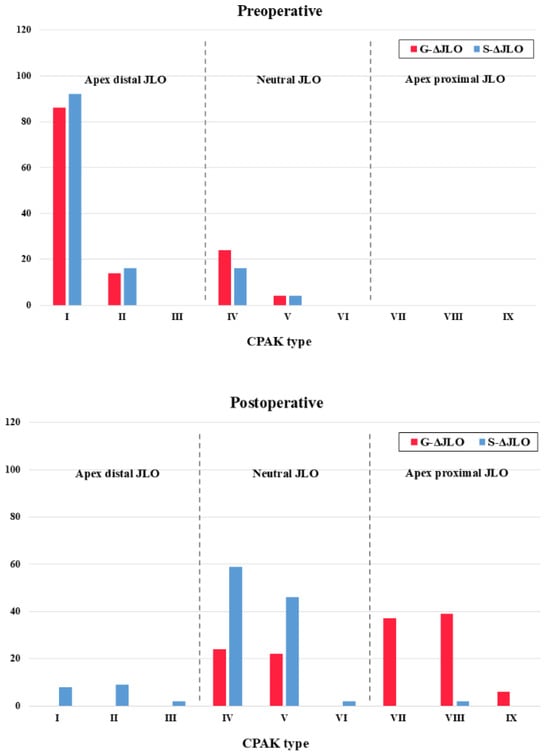 Preoperative

120
100
80
60
40
20
0

G-ΔJLO S-ΔJLO

Apex distal JLO
Neutral JLO
Apex proximal JLO

I II III IV V VI VII VIII IX

CPAK type

Postoperative

120
100
80
60
40
20
0

G-ΔJLO S-ΔJLO

Apex distal JLO
Neutral JLO
Apex proximal JLO

I II III IV V VI VII VIII IX

CPAK type